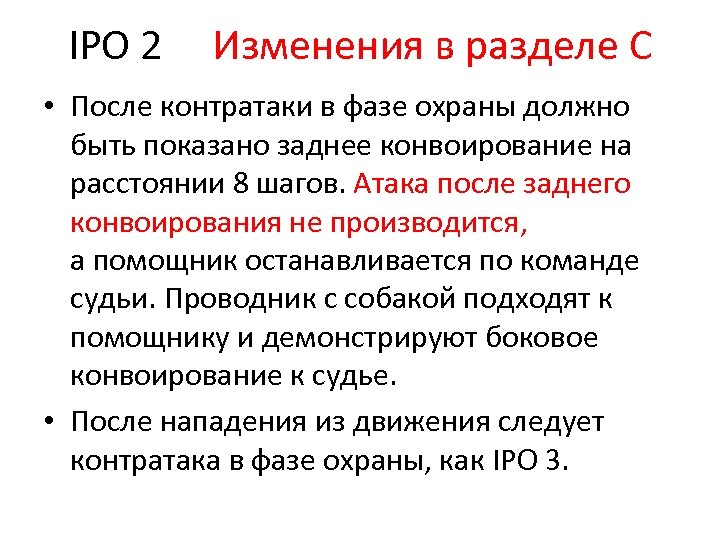 IPO 2 Изменения в разделе С

• После контратаки в фазе охраны должно быть показано заднее конвоирование на расстоянии 8 шагов. Атака после заднего конвоирования не производится, а помощник останавливается по команде судьи. Проводник с собакой подходят к помощнику и демонстрируют боковое конвоирование к судье.

• После нападения из движения следует контратака в фазе охраны, как IPO 3.